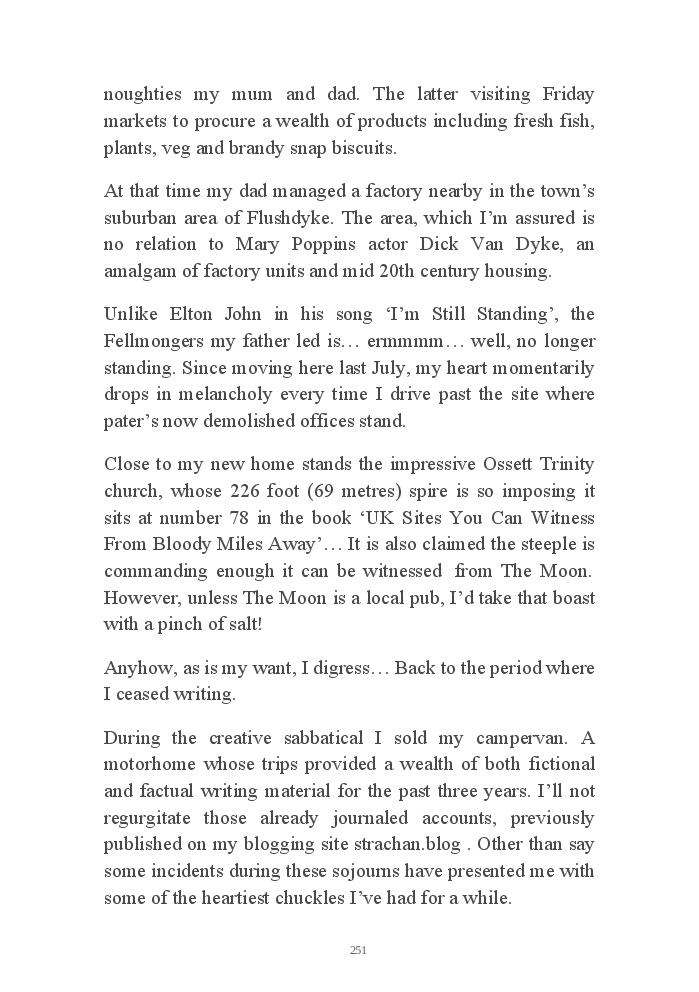 noughties my mum and dad. The latter visiting Friday markets to procure a wealth of products including fresh fish, plants, veg and brandy snap biscuits.

At that time my dad managed a factory nearby in the town's suburban area of Flushdyke. The area, which I'm assured is no relation to Mary Poppins actor Dick Van Dyke, an amalgam of factory units and mid 20th century housing.

Unlike Elton John in his song 'I'm Still Standing', the Fellmongers my father led is… ermmmm… well, no longer standing. Since moving here last July, my heart momentarily drops in melancholy every time I drive past the site where pater's now demolished offices stand.

Close to my new home stands the impressive Ossett Trinity church, whose 226 foot (69 metres) spire is so imposing it sits at number 78 in the book 'UK Sites You Can Witness From Bloody Miles Away'… It is also claimed the steeple is commanding enough it can be witnessed from The Moon. However, unless The Moon is a local pub, I'd take that boast with a pinch of salt!

Anyhow, as is my want, I digress… Back to the period where I ceased writing.

During the creative sabbatical I sold my campervan. A motorhome whose trips provided a wealth of both fictional and factual writing material for the past three years. I'll not regurgitate those already journaled accounts, previously published on my blogging site strachan.blog . Other than say some incidents during these sojourns have presented me with some of the heartiest chuckles I've had for a while.

251